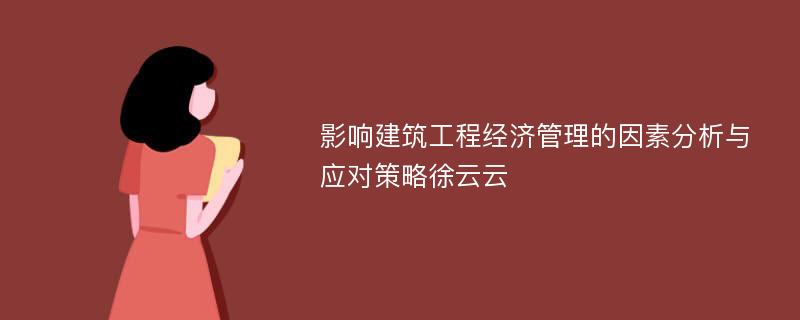 影响建筑工程经济管理的因素分析与应对策略徐云云